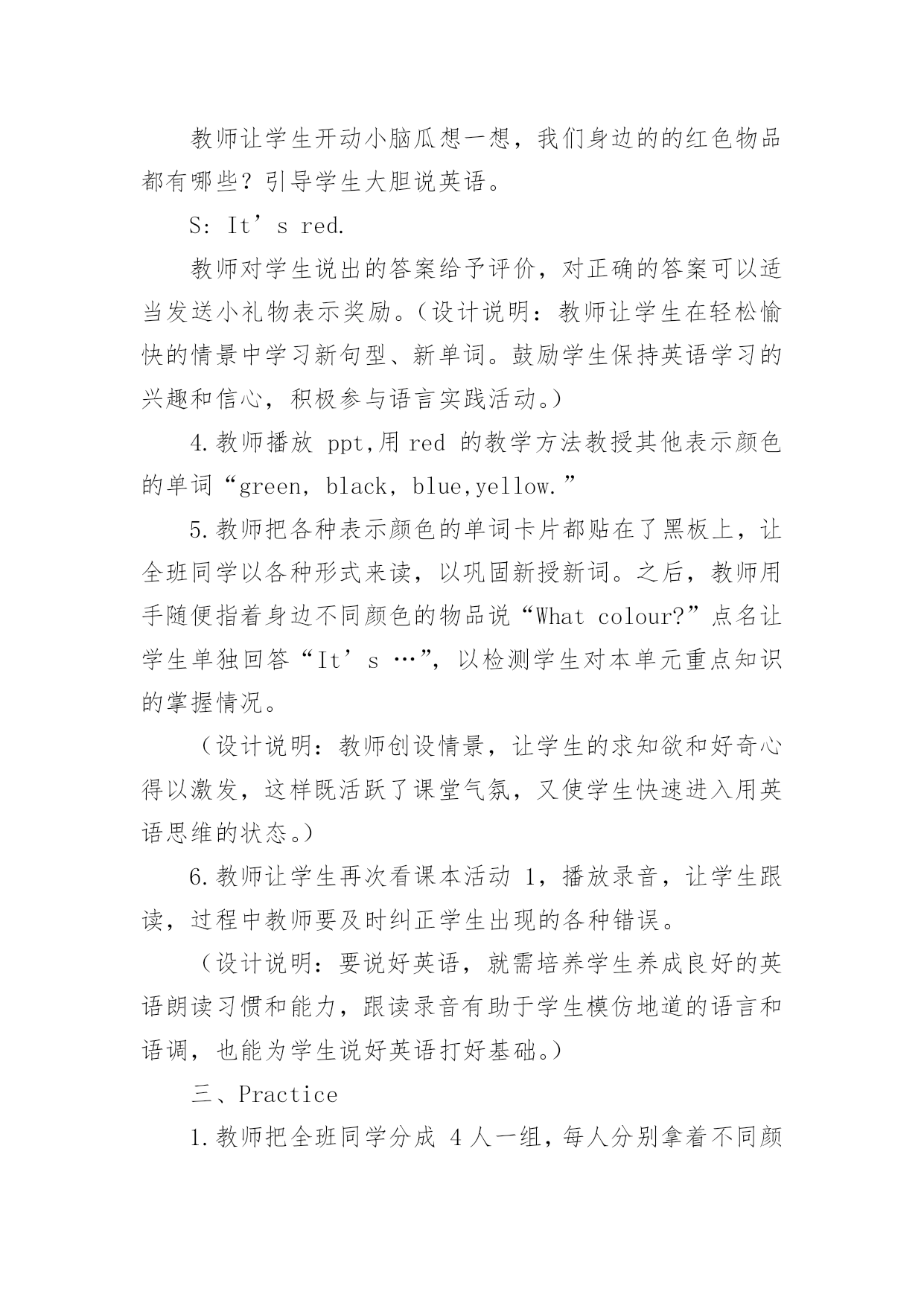 教师让学生开动小脑瓜想一想，我们身边的的红色物品都有哪些？引导学生大胆说英语。

S: It’s red.

教师对学生说出的答案给予评价，对正确的答案可以适当发送小礼物表示奖励。（设计说明：教师让学生在轻松愉快的情景中学习新句型、新单词。鼓励学生保持英语学习的兴趣和信心，积极参与语言实践活动。）

4.教师播放 ppt,用 red 的教学方法教授其他表示颜色的单词“green, black, blue,yellow.”

5.教师把各种表示颜色的单词卡片都贴在了黑板上，让全班同学以各种形式来读，以巩固新授新词。之后，教师用手随便指着身边不同颜色的物品说“What colour?”点名让学生单独回答“It’s …”，以检测学生对本单元重点知识的掌握情况。

（设计说明：教师创设情景，让学生的求知欲和好奇心得以激发，这样既活跃了课堂气氛，又使学生快速进入用英语思维的状态。）

6.教师让学生再次看课本活动 1，播放录音，让学生跟读，过程中教师要及时纠正学生出现的各种错误。

（设计说明：要说好英语，就需培养学生养成良好的英语朗读习惯和能力，跟读录音有助于学生模仿地道的语言和语调，也能为学生说好英语打好基础。）

三、Practice

1.教师把全班同学分成 4 人一组，每人分别拿着不同颜